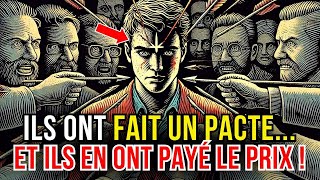 ILS ONT FAIT UN PACTE...
ET ILS EN ONT PAYÉ LE PRIX !